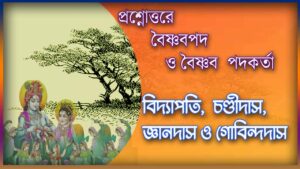 প্রশ্নোত্তরে
বৈষ্ণবপদ
ও বৈষ্ণব পদকর্তা

বিদ্যাপতি, চণ্ডীদাস,
জ্ঞানদাস ও গোবিন্দদাস